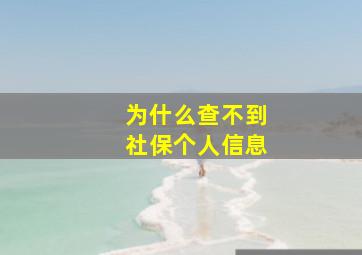 为什么查不到
社保个人信息